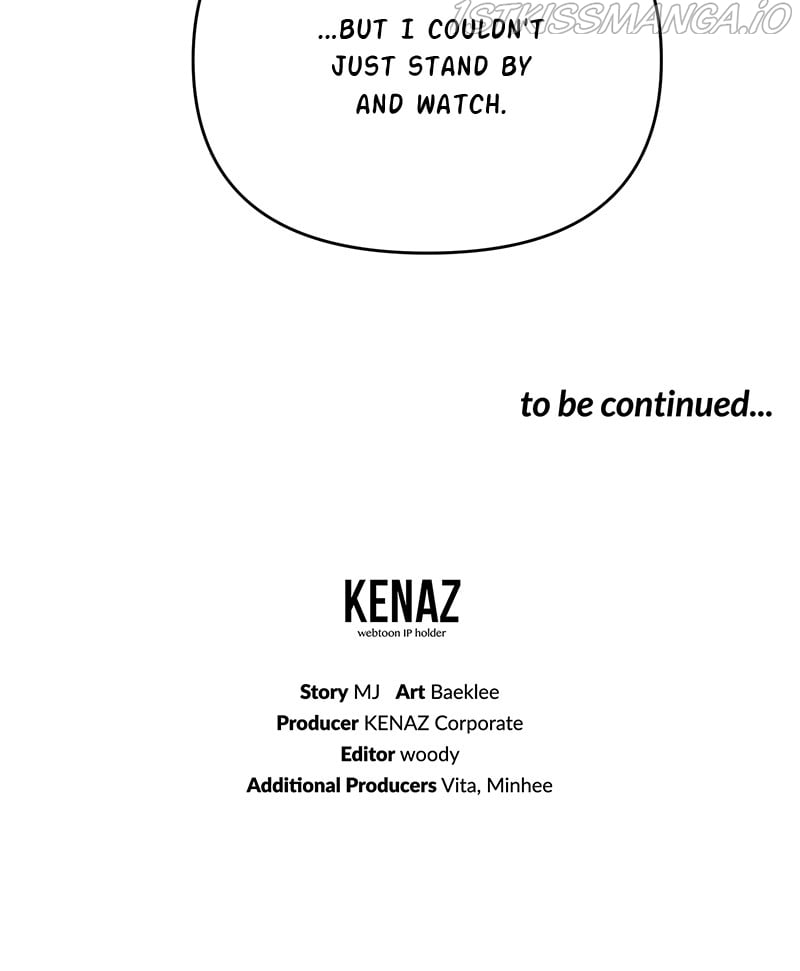 ...BUT I COULDN'T JUST STAND BY AND WATCH.

to be continued...

KENAZ
webtoon IP holder

Story MJ Art Baeklee
Producer KENAZ Corporate
Editor woody
Additional Producers Vita, Minhee

1STKISSMANGA.IO